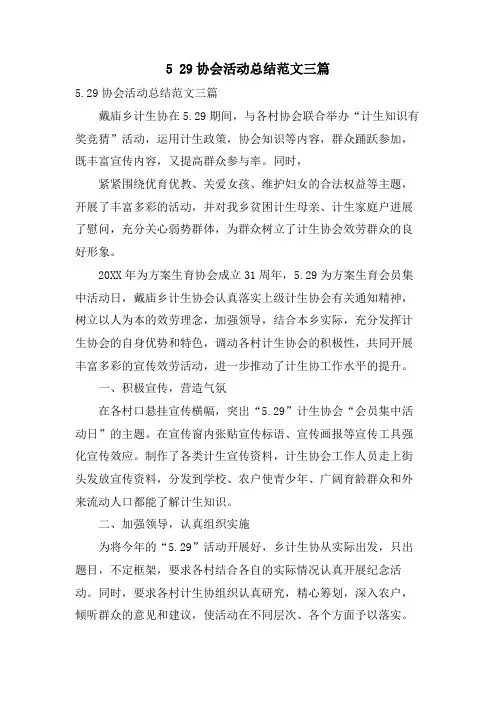 5 29 协会活动总结范文三篇

5.29 协会活动总结范文三篇

戴庙乡计生协在 5.29 期间，与各村协会联合举办“计生知识有奖竞猜”活动，运用计生政策，协会知识等内容，群众踊跃参加，既丰富宣传内容，又提高群众参与率。同时，

紧紧围绕优育优教、关爱女孩、维护妇女的合法权益等主题，开展了丰富多彩的活动，并对我乡贫困计生母亲、计生家庭户进展了慰问，充分关心弱势群体，为群众树立了计生协会效劳群众的良好形象。

20XX 年为方案生育协会成立 31 周年，5.29 为方案生育会员集中活动日，戴庙乡计生协会认真落实上级计生协会有关通知精神，树立以人为本的效劳理念，加强领导，结合本乡实际，充分发挥计生协会的自身优势和特色，调动各村计生协会的积极性，共同开展丰富多彩的宣传效劳活动，进一步推动了计生协工作水平的提升。

一、积极宣传，营造气氛

在各村口悬挂宣传横幅，突出“5.29”计生协会“会员集中活动日”的主题。在宣传窗内张贴宣传标语、宣传画报等宣传工具强化宣传效应。制作了各类计生宣传资料，计生协会工作人员走上街头发放宣传资料，分发到学校、农户使青少年、广阔育龄群众和外来流动人口都能了解计生知识。

二、加强领导，认真组织实施

为将今年的“5.29”活动开展好，乡计生协从实际出发，只出题目，不定框架，要求各村结合各自的实际情况认真开展纪念活动。同时，要求各村计生协组织认真研究，精心筹划，深入农户，倾听群众的意见和建议，使活动在不同层次、各个方面予以落实。